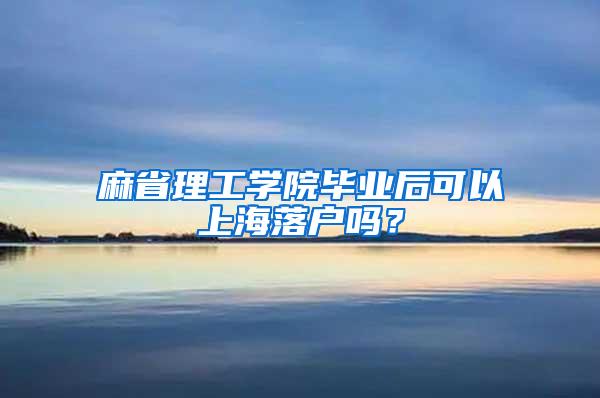 麻省理工学院毕业后可以上海落户吗？